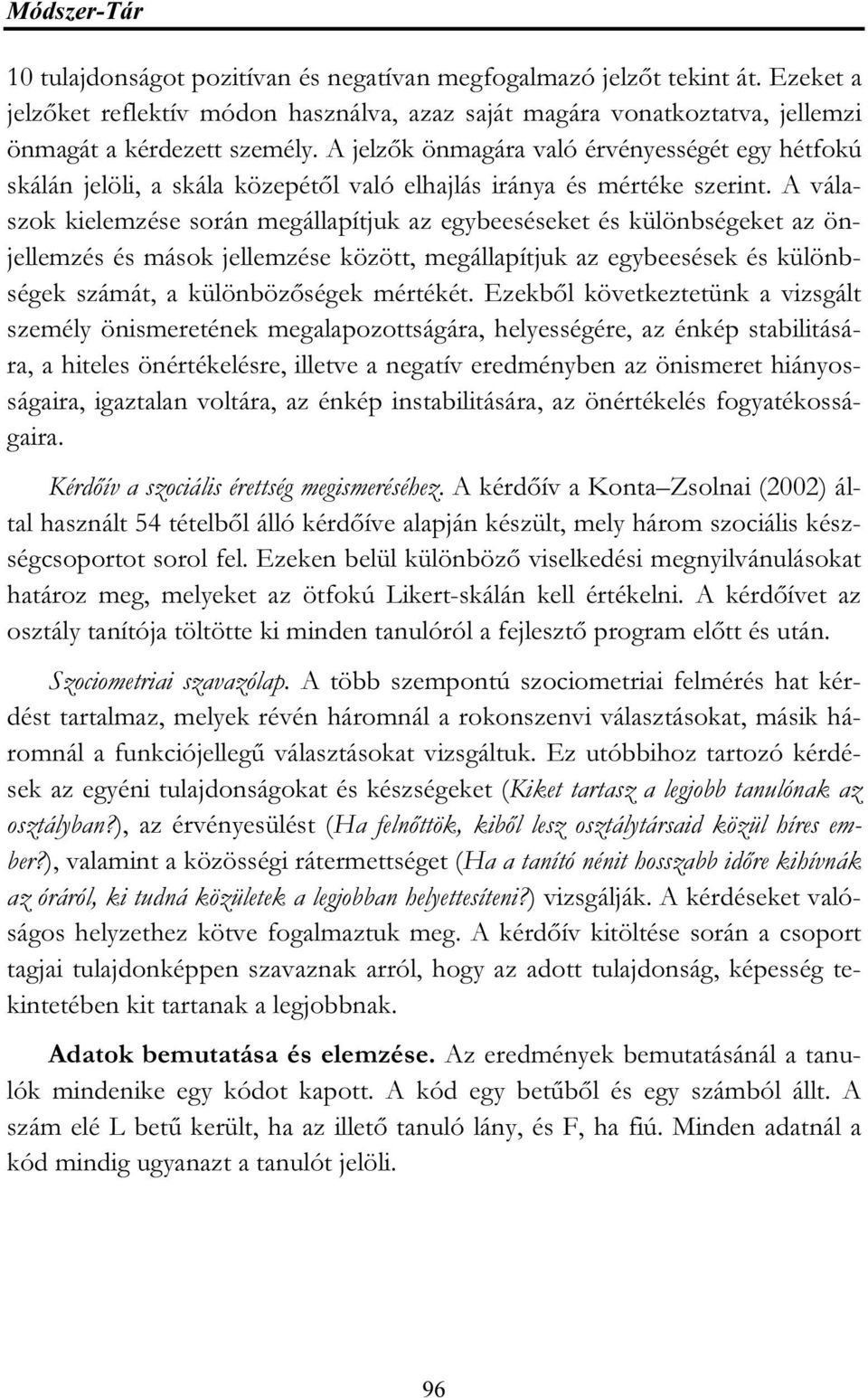 Módszer-Tár

10 tulajdonságot pozitívan és negatívan megfogalmazó jelzőt tekint át. Ezeket a jelzőket reflektív módon használva, azaz saját magára vonatkoztatva, jellemzi önmagát a kérdezett személy. A jelzők önmagára való érvényességét egy hétfokú skálán jelöli, a skála közepétől való elhajlás iránya és mértéke szerint. A válaszok kielemzése során megállapítjuk az egybeeséseket és különbségeket az önjellemzés és mások jellemzése között, megállapítjuk az egybeesések és különbségek számát, a különbözőségek mértékét. Ezekből következtetünk a vizsgált személy önismeretének megalapozottságára, helyességére, az énkép stabilitására, a hiteles önértékelésre, illetve a negatív eredményben az önismeret hiányosságaira, igaztalan voltára, az énkép instabilitására, az önértékelés fogyatékosságaira.

Kérdőív a szociális érettség megismeréséhez. A kérdőív a Konta–Zsolnai (2002) által használt 54 tételből álló kérdőíve alapján készült, mely három szociális készségcsoportot sorol fel. Ezeken belül különböző viselkedési megnyilvánulásokat határoz meg, melyeket az ötfokú Likert-skálán kell értékelni. A kérdőívet az osztály tanítója töltötte ki minden tanulóról a fejlesztő program előtt és után.

Szociometriai szavazólap. A több szempontú szociometriai felmérés hat kérdést tartalmaz, melyek révén háromnál a rokonszenvi választásokat, másik háromnál a funkciójellegű választásokat vizsgáltuk. Ez utóbbihoz tartozó kérdések az egyéni tulajdonságokat és készségeket (Kiket tartasz a legjobb tanulónak az osztályban?), az érvényesülést (Ha felnőttök, kiből lesz osztálytársaid közül híres ember?), valamint a közösségi rátermettséget (Ha a tanító nénit hosszabb időre kihívnák az óráról, ki tudná közületek a legjobban helyettesíteni?) vizsgálják. A kérdéseket valóságos helyzethez kötve fogalmaztuk meg. A kérdőív kitöltése során a csoport tagjai tulajdonképpen szavaznak arról, hogy az adott tulajdonság, képesség tekintetében kit tartanak a legjobbnak.

Adatok bemutatása és elemzése. Az eredmények bemutatásánál a tanulók mindenike egy kódot kapott. A kód egy betűből és egy számból állt. A szám elé L betű került, ha az illető tanuló lány, és F, ha fiú. Minden adatnál a kód mindig ugyanazt a tanulót jelöli.

96